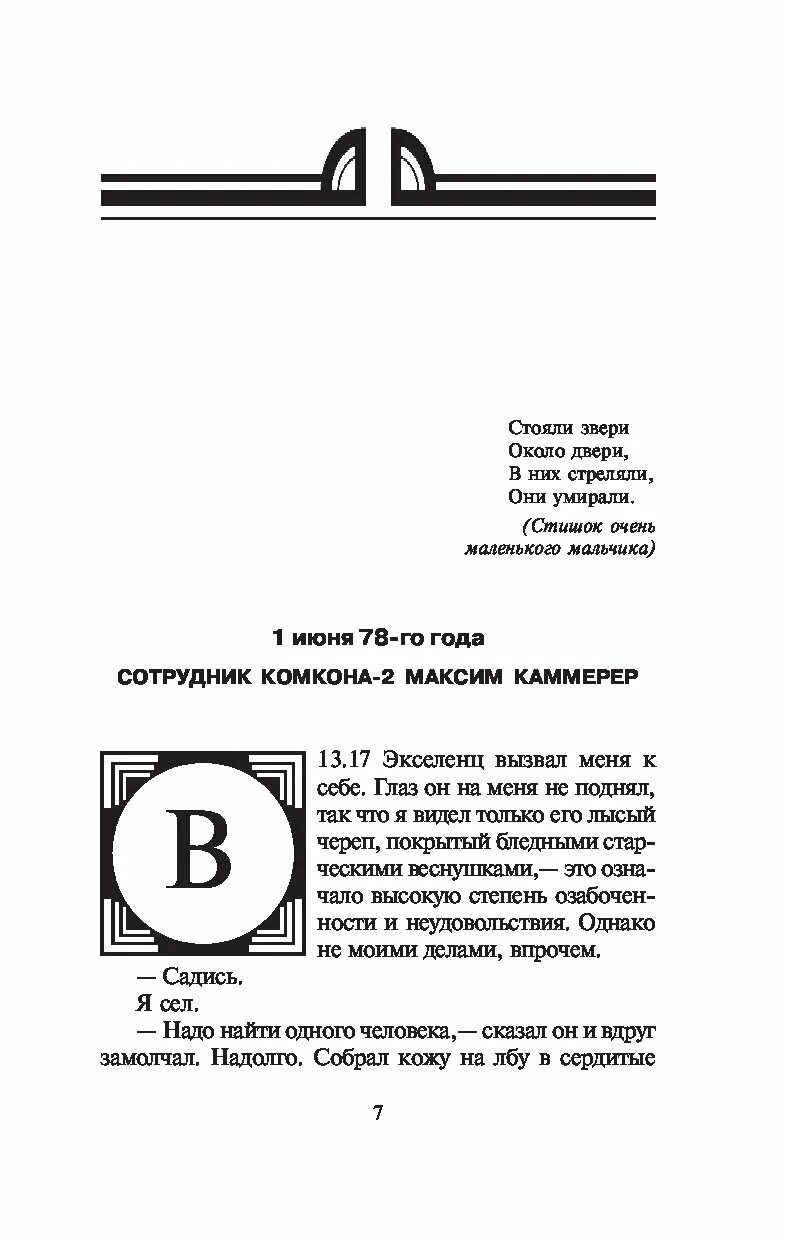 Стояли звери
Около двери,
В них стреляли,
Они умирали.

(Стишок очень маленького мальчика)

1 июня 78-го года

СОТРУДНИК КОМКОНА-2 МАКСИМ КАММЕРЕР

В 13.17 Экселенц вызвал меня к себе. Глаз он на меня не поднял, так что я видел только его лысый череп, покрытый бледными старческими веснушками,— это означало высокую степень озабоченности и неудовольствия. Однако не моими делами, впрочем.

— Садись.

Я сел.

— Надо найти одного человека,— сказал он и вдруг замолчал. Надолго. Собрал кожу на лбу в сердитые

7